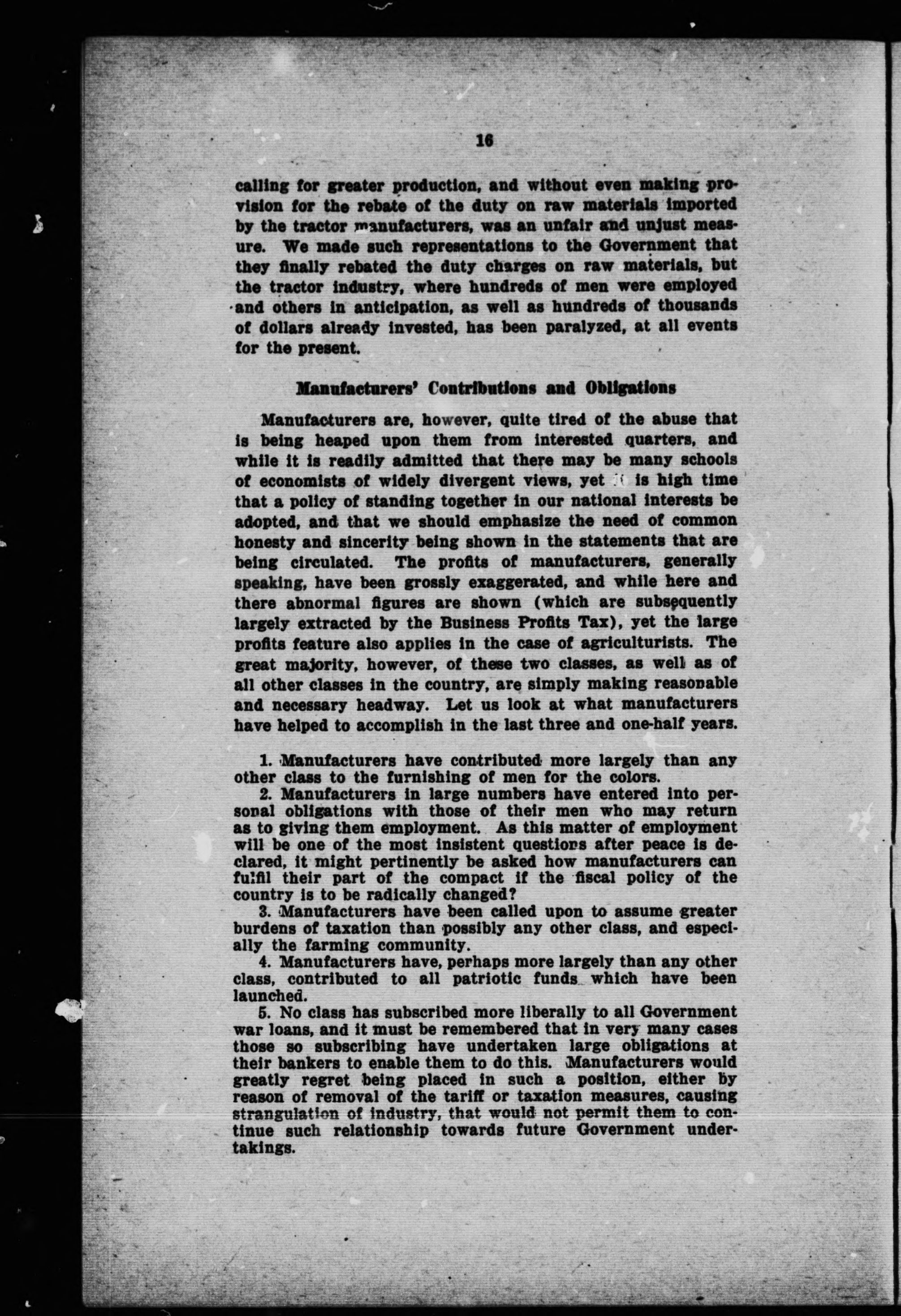 16

calling for greater production, and without even making provision for the rebate of the duty on raw materials imported by the tractor manufacturers, was an unfair and unjust measure. We made such representations to the Government that they finally rebated the duty charges on raw materials, but the tractor industry, where hundreds of men were employed and others in anticipation, as well as hundreds of thousands of dollars already invested, has been paralyzed, at all events for the present.

Manufacturers' Contributions and Obligations

Manufacturers are, however, quite tired of the abuse that is being heaped upon them from interested quarters, and while it is readily admitted that there may be many schools of economists of widely divergent views, yet it is high time that a policy of standing together in our national interests be adopted, and that we should emphasize the need of common honesty and sincerity being shown in the statements that are being circulated. The profits of manufacturers, generally speaking, have been grossly exaggerated, and while here and there abnormal figures are shown (which are subsequently largely extracted by the Business Profits Tax), yet the large profits feature also applies in the case of agriculturists. The great majority, however, of these two classes, as well as of all other classes in the country, are simply making reasonable and necessary headway. Let us look at what manufacturers have helped to accomplish in the last three and one-half years.

1. Manufacturers have contributed more largely than any other class to the furnishing of men for the colors.
2. Manufacturers in large numbers have entered into personal obligations with those of their men who may return as to giving them employment. As this matter of employment will be one of the most insistent questions after peace is declared, it might pertinently be asked how manufacturers can fulfil their part of the compact if the fiscal policy of the country is to be radically changed?
3. Manufacturers have been called upon to assume greater burdens of taxation than possibly any other class, and especially the farming community.
4. Manufacturers have, perhaps more largely than any other class, contributed to all patriotic funds which have been launched.
5. No class has subscribed more liberally to all Government war loans, and it must be remembered that in very many cases those so subscribing have undertaken large obligations at their bankers to enable them to do this. Manufacturers would greatly regret being placed in such a position, either by reason of removal of the tariff or taxation measures, causing strangulation of industry, that would not permit them to continue such relationship towards future Government undertakings.